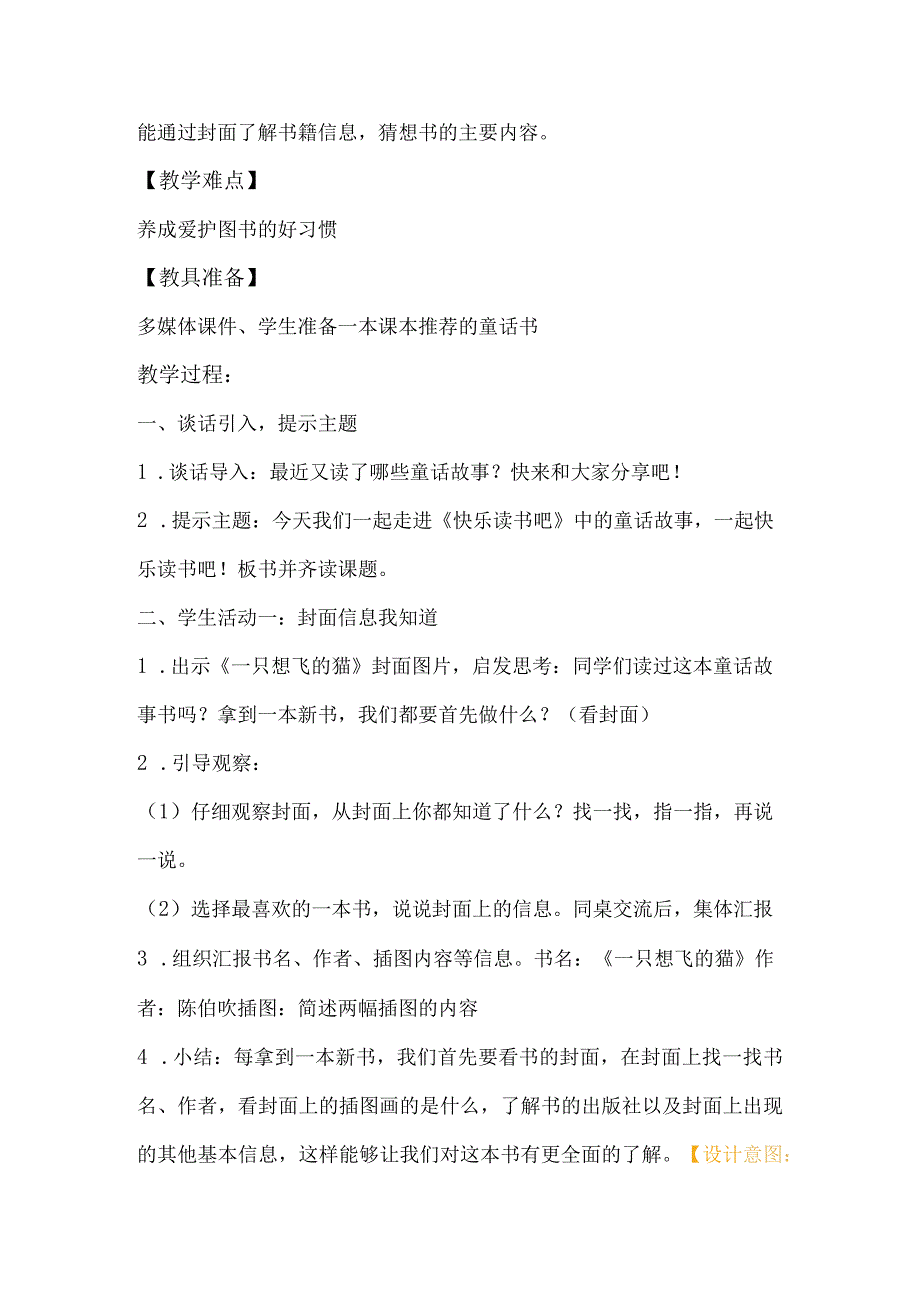 能通过封面了解书籍信息，猜想书的主要内容。

【教学难点】

养成爱护图书的好习惯

【教具准备】

多媒体课件、学生准备一本课本推荐的童话书

教学过程：

一、谈话引入，提示主题

1．谈话导入：最近又读了哪些童话故事？快来和大家分享吧！

2．提示主题：今天我们一起走进《快乐读书吧》中的童话故事，一起快乐读书吧！板书并齐读课题。

二、学生活动一：封面信息我知道

1．出示《一只想飞的猫》封面图片，启发思考：同学们读过这本童话故事书吗？拿到一本新书，我们都要首先做什么？（看封面）

2．引导观察：

（1）仔细观察封面，从封面上你都知道了什么？找一找，指一指，再说一说。

（2）选择最喜欢的一本书，说说封面上的信息。同桌交流后，集体汇报

3．组织汇报书名、作者、插图内容等信息。书名：《一只想飞的猫》作者：陈伯吹插图：简述两幅插图的内容

4．小结：每拿到一本新书，我们首先要看书的封面，在封面上找一找书名、作者，看封面上的插图画的是什么，了解书的出版社以及封面上出现的其他基本信息，这样能够让我们对这本书有更全面的了解。【设计意图：